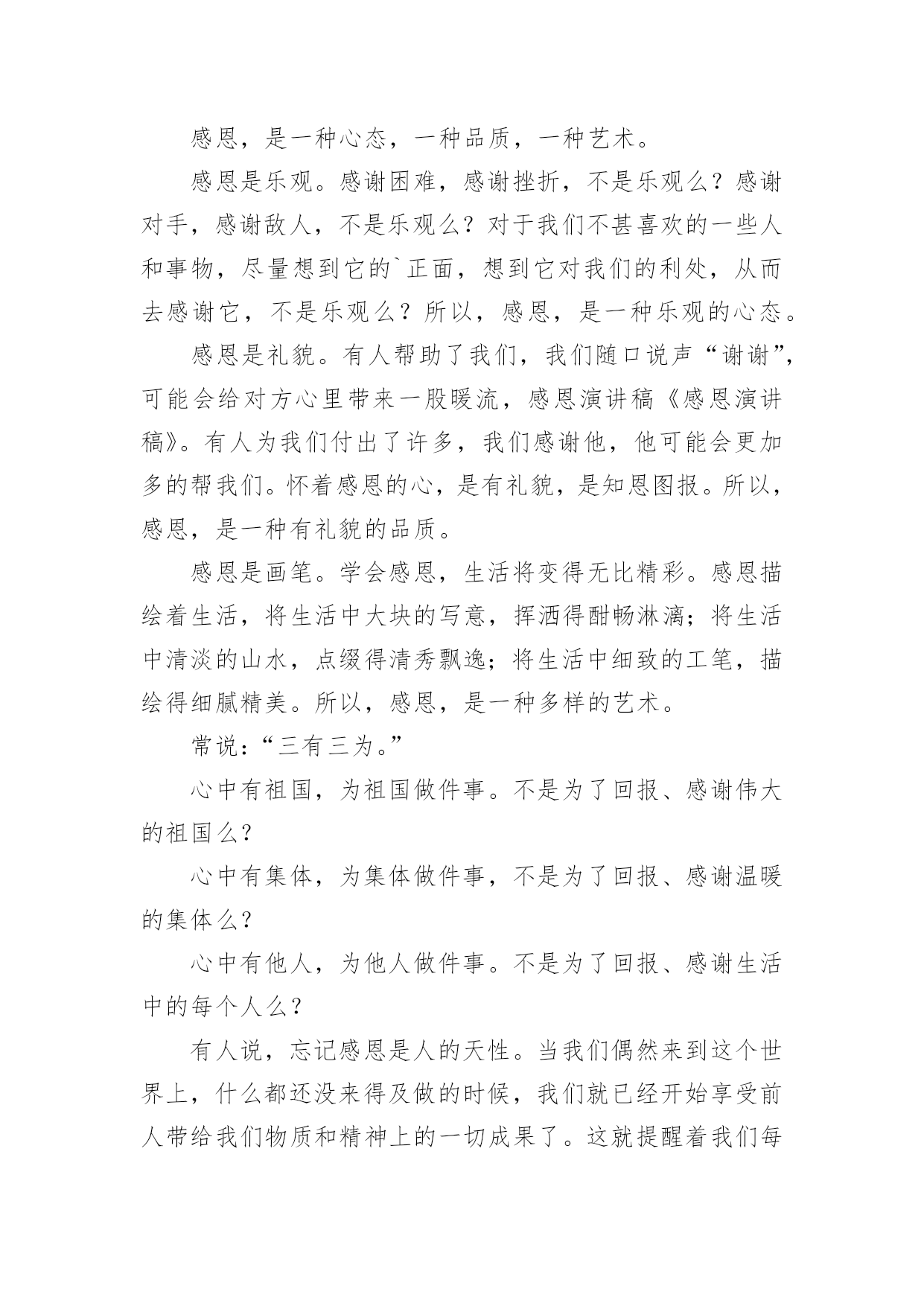 感恩，是一种心态，一种品质，一种艺术。

感恩是乐观。感谢困难，感谢挫折，不是乐观么？感谢对手，感谢敌人，不是乐观么？对于我们不甚喜欢的一些人和事物，尽量想到它的`正面，想到它对我们的利处，从而去感谢它，不是乐观么？所以，感恩，是一种乐观的心态。

感恩是礼貌。有人帮助了我们，我们随口说声“谢谢”，可能会给对方心里带来一股暖流，感恩演讲稿《感恩演讲稿》。有人为我们付出了许多，我们感谢他，他可能会更加多的帮我们。怀着感恩的心，是有礼貌，是知恩图报。所以，感恩，是一种有礼貌的品质。

感恩是画笔。学会感恩，生活将变得无比精彩。感恩描绘着生活，将生活中大块的写意，挥洒得酣畅淋漓；将生活中清淡的山水，点缀得清秀飘逸；将生活中细致的工笔，描绘得细腻精美。所以，感恩，是一种多样的艺术。

常说：“三有三为。”

心中有祖国，为祖国做件事。不是为了回报、感谢伟大的祖国么？

心中有集体，为集体做件事，不是为了回报、感谢温暖的集体么？

心中有他人，为他人做件事。不是为了回报、感谢生活中的每个人么？

有人说，忘记感恩是人的天性。当我们偶然来到这个世界上，什么都还没来得及做的时候，我们就已经开始享受前人带给我们物质和精神上的一切成果了。这就提醒着我们每